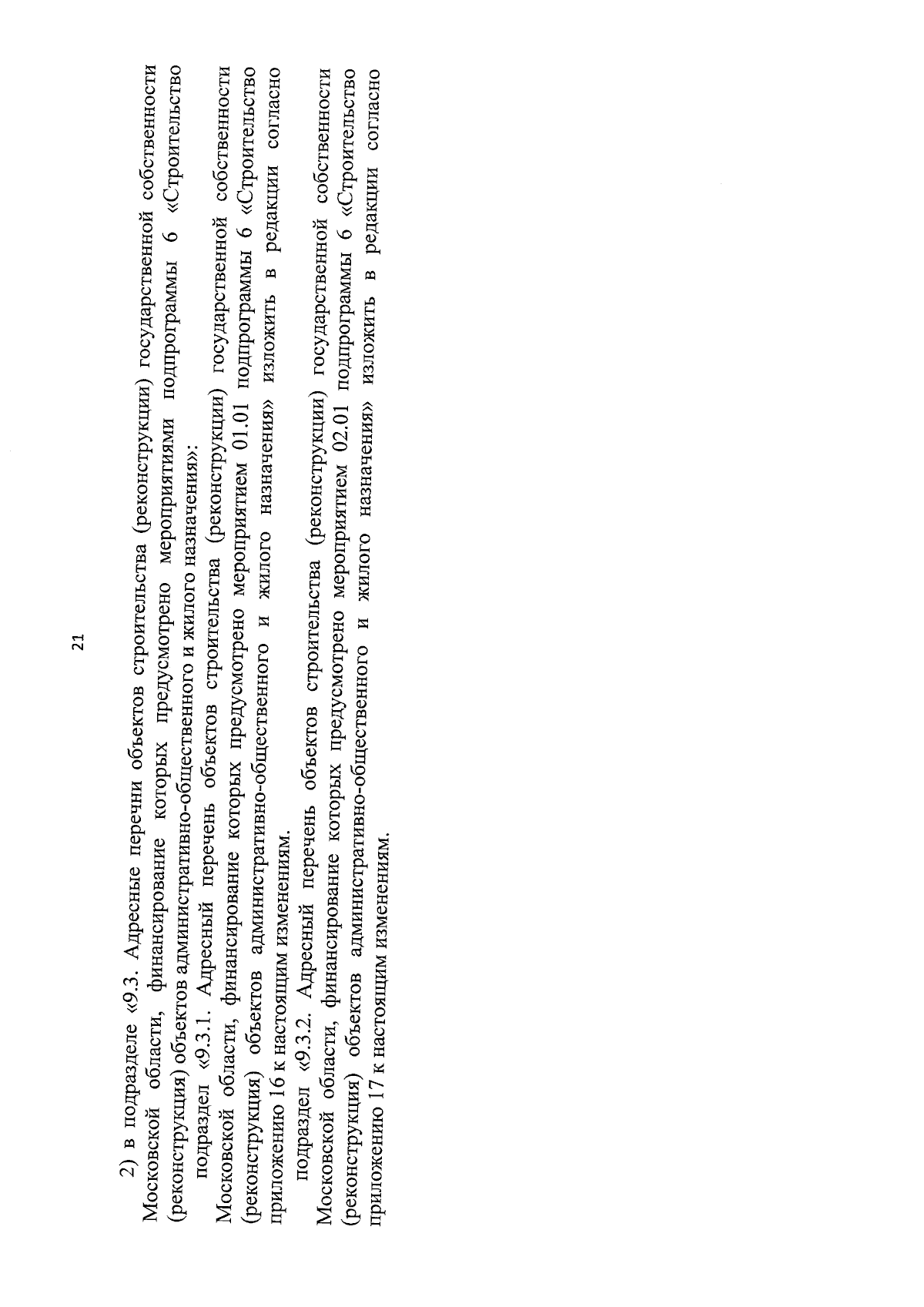 21

2) в подразделе «9.3. Адресные перечни объектов строительства (реконструкции) государственной собственности Московской области, финансирование которых предусмотрено мероприятиями подпрограммы 6 «Строительство (реконструкция) объектов административно-общественного и жилого назначения»:

подраздел «9.3.1. Адресный перечень объектов строительства (реконструкции) государственной собственности Московской области, финансирование которых предусмотрено мероприятием 01.01 подпрограммы 6 «Строительство (реконструкция) объектов административно-общественного и жилого назначения» изложить в редакции согласно приложению 16 к настоящим изменениям.

подраздел «9.3.2. Адресный перечень объектов строительства (реконструкции) государственной собственности Московской области, финансирование которых предусмотрено мероприятием 02.01 подпрограммы 6 «Строительство (реконструкция) объектов административно-общественного и жилого назначения» изложить в редакции согласно приложению 17 к настоящим изменениям.